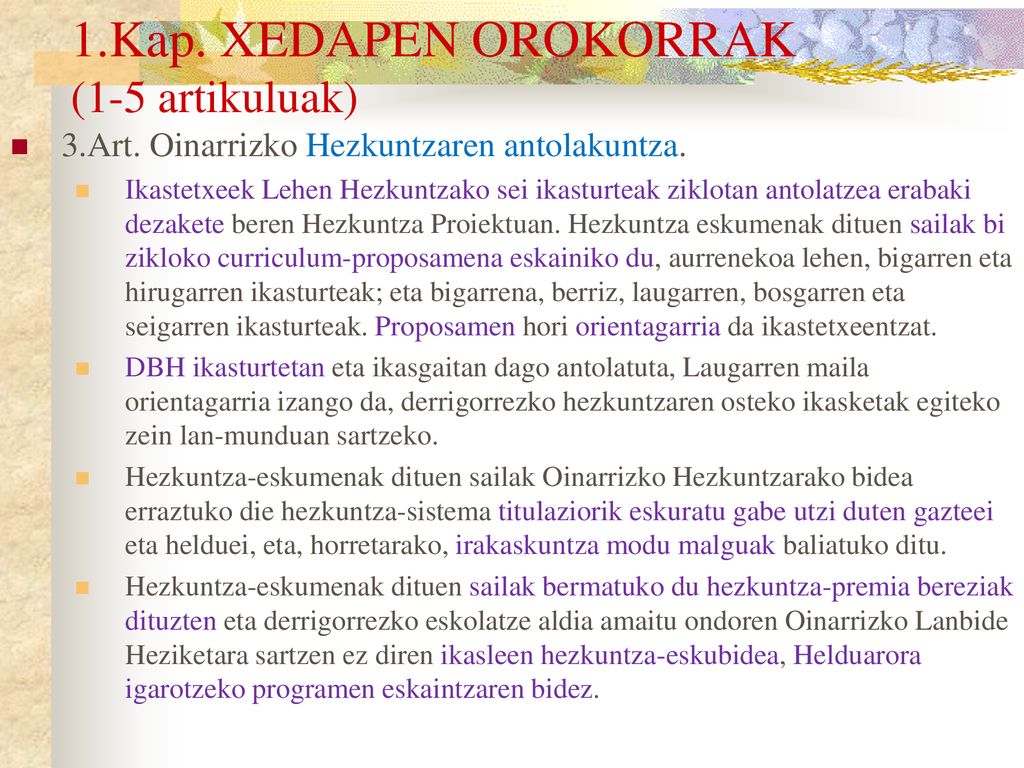 1.Kap. XEDAPEN OROKORRAK (1-5 artikuluak)

3.Art. Oinarrizko Hezkuntzaren antolakuntza.

Ikastetxeek Lehen Hezkuntzako sei ikasturteak ziklotan antolatzea erabaki dezakete beren Hezkuntza Proiektuan. Hezkuntza eskumenak dituen sailak bi zikloko curriculum-proposamena eskainiko du, aurrenekoa lehen, bigarren eta hirugarren ikasturteak; eta bigarrena, berriz, laugarren, bosgarren eta seigarren ikasturteak. Proposamen hori orientagarria da ikastetxeentzat.

DBH ikasturtetan eta ikasgaitan dago antolatuta, Laugarren maila orientagarria izango da, derrigorrezko hezkuntzaren osteko ikasketak egiteko zein lan-munduan sartzeko.

Hezkuntza-eskumenak dituen sailak Oinarrizko Hezkuntzarako bidea erraztuko die hezkuntza-sistema titulaziorik eskuratu gabe utzi duten gazteei eta helduei, eta, horretarako, irakaskuntza modu malguak baliatuko ditu.

Hezkuntza-eskumenak dituen sailak bermatuko du hezkuntza-premia bereziak dituzten eta derrigorrezko eskolatze aldia amaitu ondoren Oinarrizko Lanbide Heziketara sartzen ez diren ikasleen hezkuntza-eskubidea, Helduarora igarotzeko programen eskaintzaren bidez.